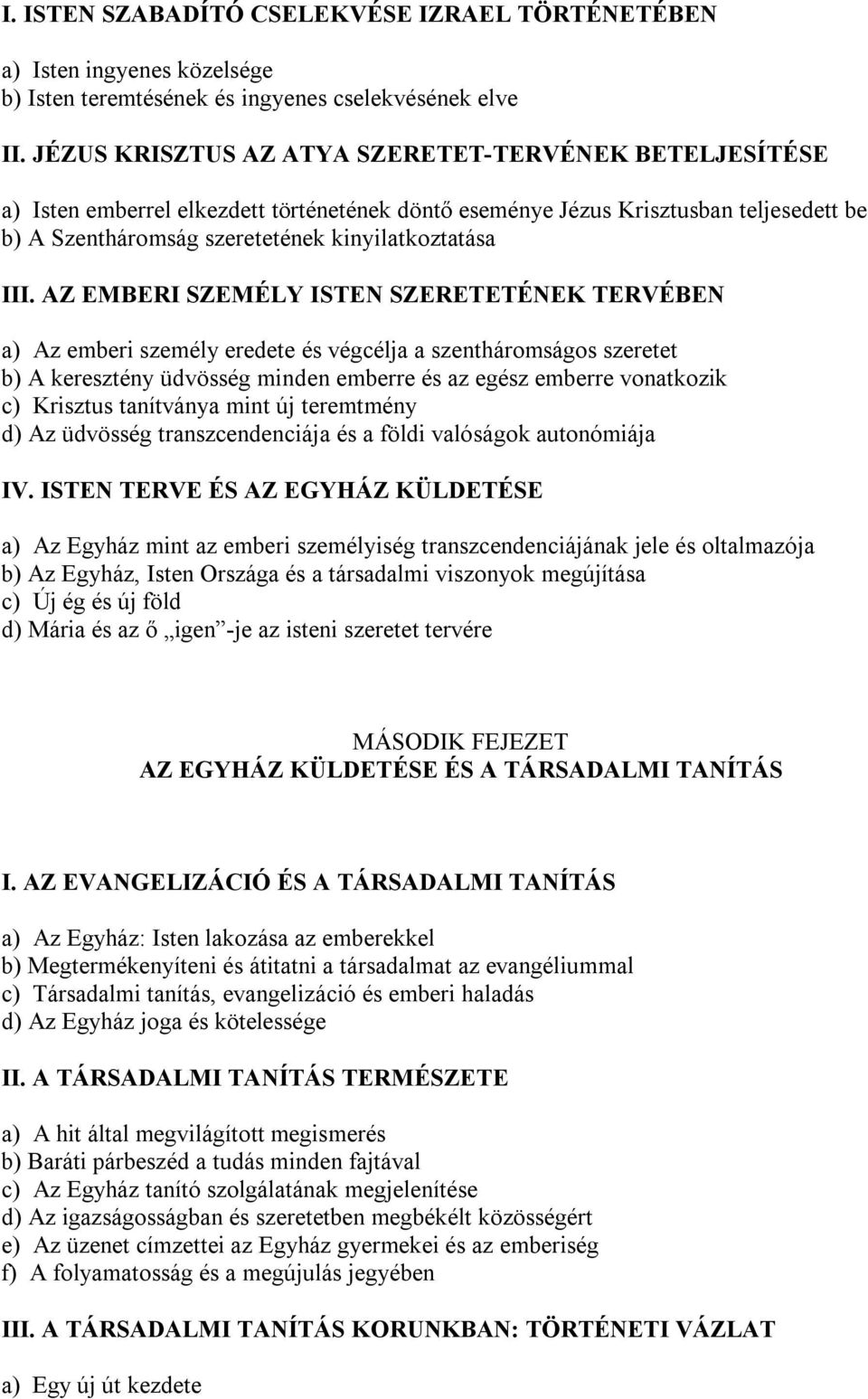 I. ISTEN SZABADÍTÓ CSELEKVÉSE IZRAEL TÖRTÉNETÉBEN

a) Isten ingyenes közelsége
b) Isten teremtésének és ingyenes cselekvésének elve

II. JÉZUS KRISZTUS AZ ATYA SZERETET-TERVÉNEK BETELJESÍTÉSE

a) Isten emberrel elkezdett történetének döntő eseménye Jézus Krisztusban teljesedett be
b) A Szentháromság szeretetének kinyilatkoztatása

III. AZ EMBERI SZEMÉLY ISTEN SZERETETÉNEK TERVÉBEN

a) Az emberi személy eredete és végcélja a szentháromságos szeretet
b) A keresztény üdvösség minden emberre és az egész emberre vonatkozik
c) Krisztus tanítványa mint új teremtmény
d) Az üdvösség transzcendenciája és a földi valóságok autonómiája

IV. ISTEN TERVE ÉS AZ EGYHÁZ KÜLDETÉSE

a) Az Egyház mint az emberi személyiség transzcendenciájának jele és oltalmazója
b) Az Egyház, Isten Országa és a társadalmi viszonyok megújítása
c) Új ég és új föld
d) Mária és az ő „igen”-je az isteni szeretet tervére

MÁSODIK FEJEZET
AZ EGYHÁZ KÜLDETÉSE ÉS A TÁRSADALMI TANÍTÁS

I. AZ EVANGELIZÁCIÓ ÉS A TÁRSADALMI TANÍTÁS

a) Az Egyház: Isten lakozása az emberekkel
b) Megtermékenyíteni és átitatni a társadalmat az evangéliummal
c) Társadalmi tanítás, evangelizáció és emberi haladás
d) Az Egyház joga és kötelessége

II. A TÁRSADALMI TANÍTÁS TERMÉSZETE

a) A hit által megvilágított megismerés
b) Baráti párbeszéd a tudás minden fajtával
c) Az Egyház tanító szolgálatának megjelenítése
d) Az igazságosságban és szeretetben megbékélt közösségért
e) Az üzenet címzettei az Egyház gyermekei és az emberiség
f) A folyamatosság és a megújulás jegyében

III. A TÁRSADALMI TANÍTÁS KORUNKBAN: TÖRTÉNETI VÁZLAT

a) Egy új út kezdete